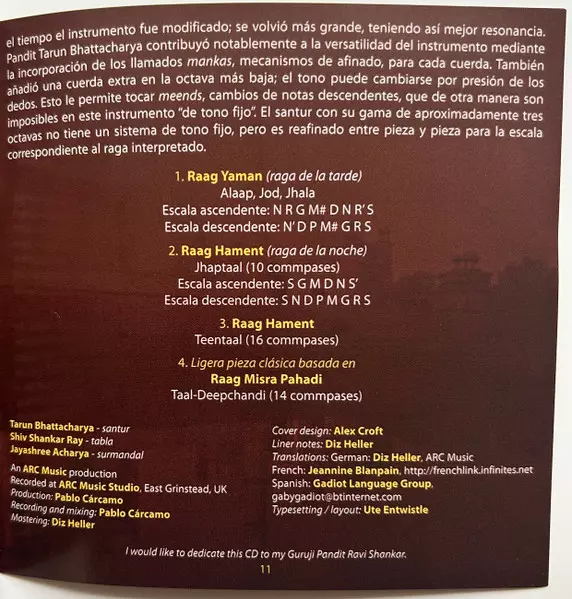 el tiempo el instrumento fue modificado; se volvió más grande, teniendo así mejor resonancia. Pandit Tarun Bhattacharya contribuyó notablemente a la versatilidad del instrumento mediante la incorporación de los llamados mankas, mecanismos de afinado, para cada cuerda. También añadió una cuerda extra en la octava más baja; el tono puede cambiarse por presión de los dedos. Esto le permite tocar meends, cambios de notas descendentes, que de otra manera son imposibles en este instrumento "de tono fijo". El santur con su gama de aproximadamente tres octavas no tiene un sistema de tono fijo, pero es reafinado entre pieza y pieza para la escala correspondiente al raga interpretado.

1. Raag Yaman (raga de la tarde)
Alaap, Jod, Jhala
Escala ascendente: N R G M# D N R' S
Escala descendente: N' D P M# G R S

2. Raag Hament (raga de la noche)
Jhaptaal (10 commpases)
Escala ascendente: S G M D N S'
Escala descendente: S N D P M G R S

3. Raag Hament
Teentaal (16 commpases)

4. Ligera pieza clásica basada en
Raag Misra Pahadi
Taal-Deepchandi (14 commpases)

Tarun Bhattacharya - santur
Shiv Shankar Ray - tabla
Jayashree Acharya - surmandal

An ARC Music production
Recorded at ARC Music Studio, East Grinstead, UK
Production: Pablo Cárcamo
Recording and mixing: Pablo Cárcamo
Mastering: Diz Heller

Cover design: Alex Croft
Liner notes: Diz Heller
Translations: German: Diz Heller, ARC Music
French: Jeannine Blanpain, http://frenchlink.infinites.net
Spanish: Gadiot Language Group,
gabygadiot@btinternet.com
Typesetting / layout: Ute Entwistle

I would like to dedicate this CD to my Guruji Pandit Ravi Shankar.

11